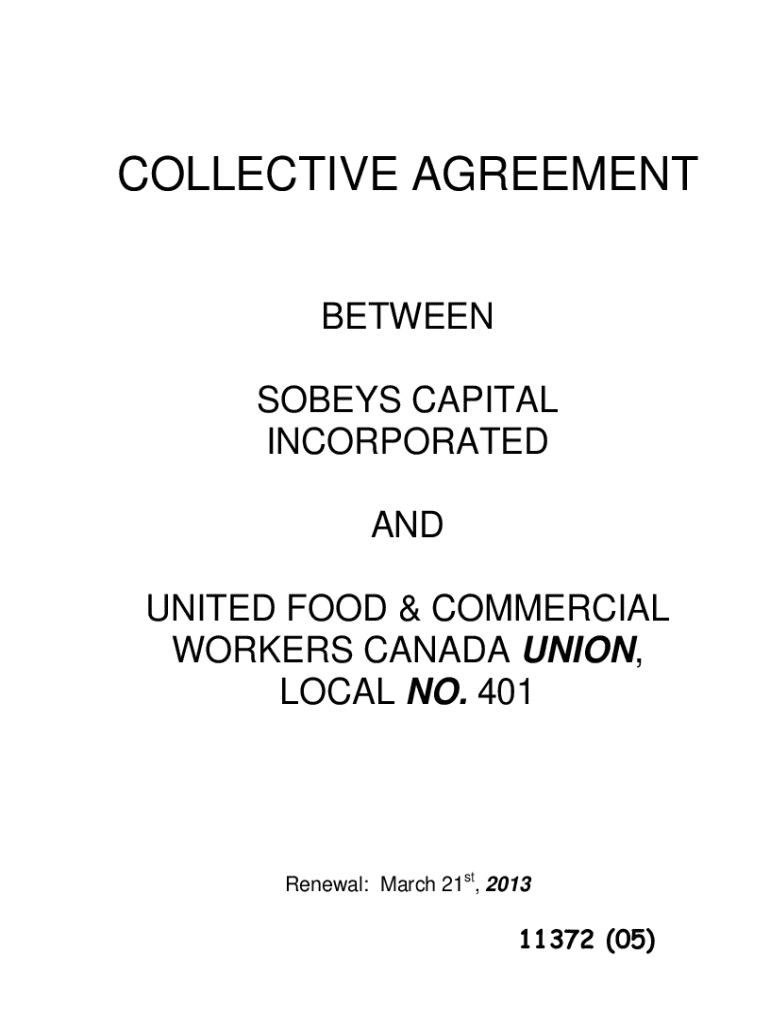 COLLECTIVE AGREEMENT

BETWEEN

SOBEYS CAPITAL INCORPORATED

AND

UNITED FOOD & COMMERCIAL WORKERS CANADA UNION, LOCAL NO. 401

Renewal: March 21$^{st}$, 2013

11372 (05)